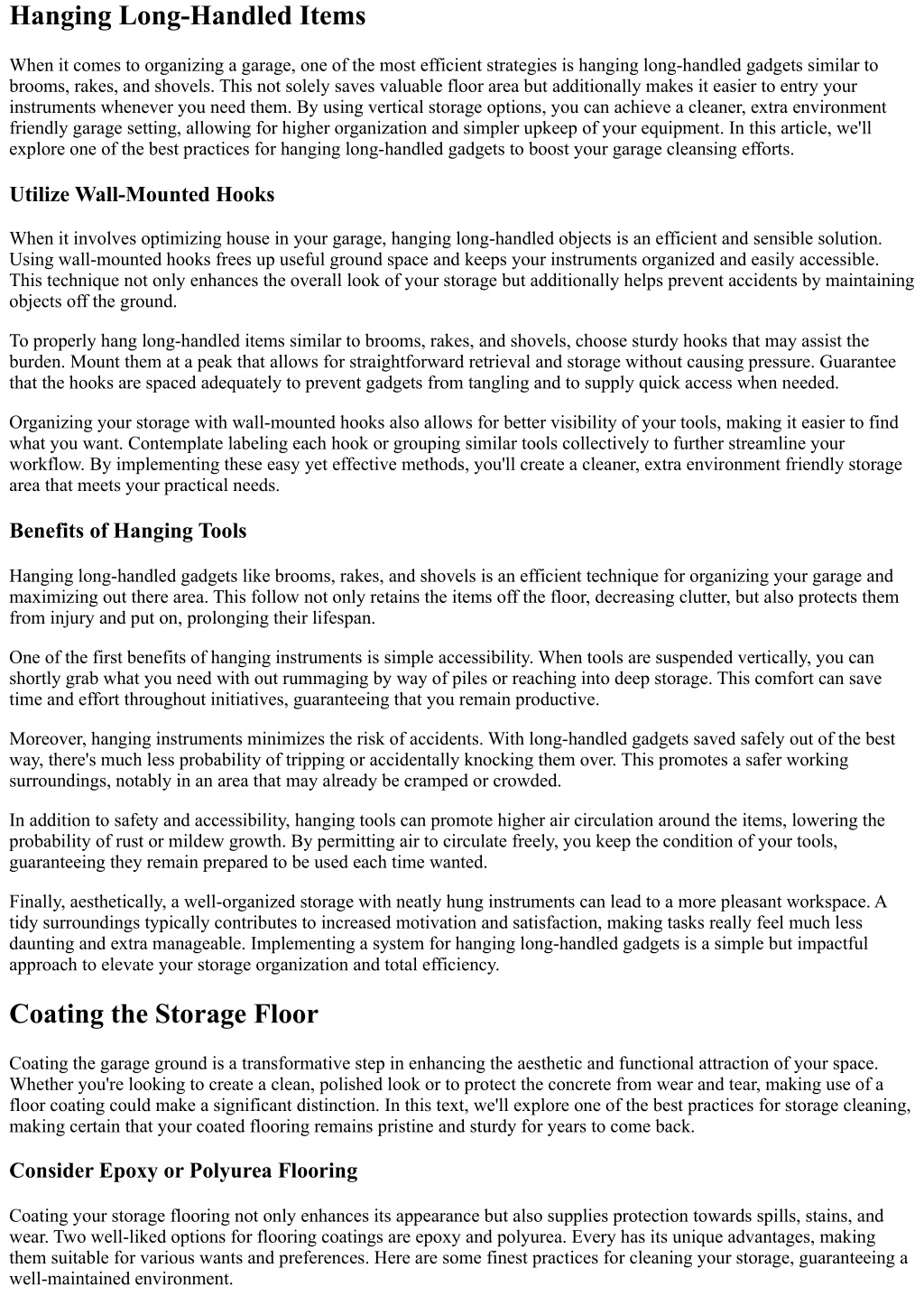 Hanging Long-Handled Items

When it comes to organizing a garage, one of the most efficient strategies is hanging long-handled gadgets similar to brooms, rakes, and shovels. This not solely saves valuable floor area but additionally makes it easier to entry your instruments whenever you need them. By using vertical storage options, you can achieve a cleaner, extra environment friendly garage setting, allowing for higher organization and simpler upkeep of your equipment. In this article, we'll explore one of the best practices for hanging long-handled gadgets to boost your garage cleansing efforts.

Utilize Wall-Mounted Hooks

When it involves optimizing house in your garage, hanging long-handled objects is an efficient and sensible solution. Using wall-mounted hooks frees up useful ground space and keeps your instruments organized and easily accessible. This technique not only enhances the overall look of your storage but additionally helps prevent accidents by maintaining objects off the ground.

To properly hang long-handled items similar to brooms, rakes, and shovels, choose sturdy hooks that may assist the burden. Mount them at a peak that allows for straightforward retrieval and storage without causing pressure. Guarantee that the hooks are spaced adequately to prevent gadgets from tangling and to supply quick access when needed.

Organizing your storage with wall-mounted hooks also allows for better visibility of your tools, making it easier to find what you want. Contemplate labeling each hook or grouping similar tools collectively to further streamline your workflow. By implementing these easy yet effective methods, you'll create a cleaner, extra environment friendly storage area that meets your practical needs.

Benefits of Hanging Tools

Hanging long-handled gadgets like brooms, rakes, and shovels is an efficient technique for organizing your garage and maximizing out there area. This follow not only retains the items off the floor, decreasing clutter, but also protects them from injury and put on, prolonging their lifespan.

One of the first benefits of hanging instruments is simple accessibility. When tools are suspended vertically, you can shortly grab what you need with out rummaging by way of piles or reaching into deep storage. This comfort can save time and effort throughout initiatives, guaranteeing that you remain productive.

Moreover, hanging instruments minimizes the risk of accidents. With long-handled gadgets saved safely out of the best way, there's much less probability of tripping or accidentally knocking them over. This promotes a safer working surroundings, notably in an area that may already be cramped or crowded.

In addition to safety and accessibility, hanging tools can promote higher air circulation around the items, lowering the probability of rust or mildew growth. By permitting air to circulate freely, you keep the condition of your tools, guaranteeing they remain prepared to be used each time wanted.

Finally, aesthetically, a well-organized storage with neatly hung instruments can lead to a more pleasant workspace. A tidy surroundings typically contributes to increased motivation and satisfaction, making tasks really feel much less daunting and extra manageable. Implementing a system for hanging long-handled gadgets is a simple but impactful approach to elevate your storage organization and total efficiency.

Coating the Storage Floor

Coating the garage ground is a transformative step in enhancing the aesthetic and functional attraction of your space. Whether you're looking to create a clean, polished look or to protect the concrete from wear and tear, making use of a floor coating could make a significant distinction. In this text, we'll explore one of the best practices for storage cleaning, making certain that your coated flooring remains pristine and sturdy for years to come back.

Consider Epoxy or Polyurea Flooring

Coating your storage flooring not only enhances its appearance but also supplies protection towards spills, stains, and wear. Two well-liked options for flooring coatings are epoxy and polyurea. Every has its unique advantages, making them suitable for various wants and preferences. Here are some finest practices for cleaning your storage, guaranteeing a well-maintained environment.